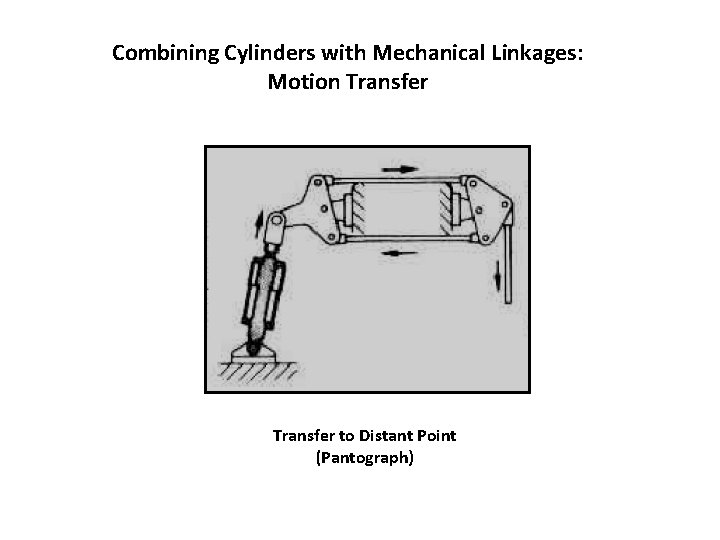 Combining Cylinders with Mechanical Linkages:
Motion Transfer

Transfer to Distant Point
(Pantograph)